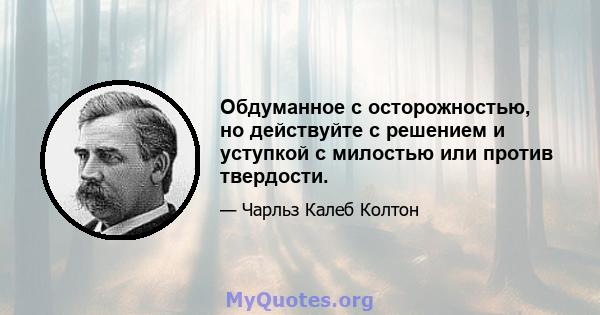 Обдуманное с осторожностью, но действуйте с решением и уступкой с милостью или против твердости.

— Чарльз Калеб Колтон

MyQuotes.org